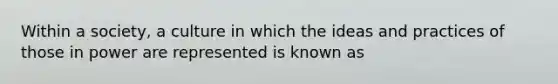 Within a society, a culture in which the ideas and practices of those in power are represented is known as